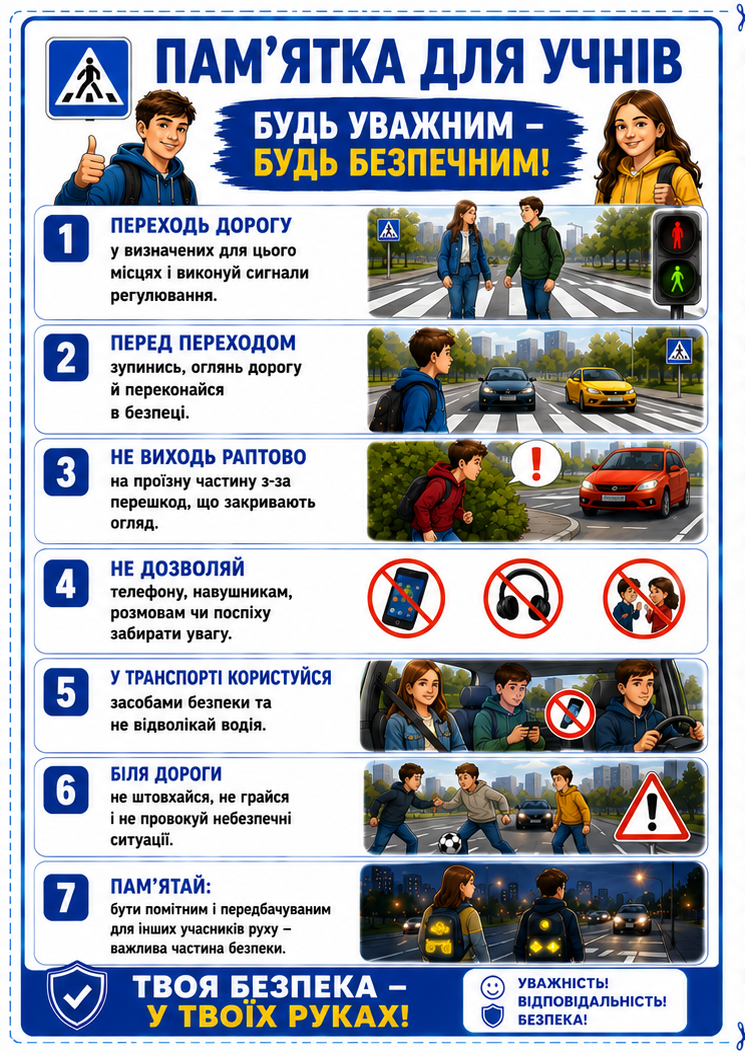 ПАМ'ЯТКА ДЛЯ УЧНІВ

БУДЬ УВАЖНИМ – БУДЬ БЕЗПЕЧНИМ!

1
ПЕРЕХОДЬ ДОРОГУ
у визначених для цього місцях і виконуй сигнали регулювання.

2
ПЕРЕД ПЕРЕХОДОМ
зупинись, оглянь дорогу й переконайся в безпеці.

3
НЕ ВИХОДЬ РАПТОВО
на проїзну частину з-за перешкод, що закривають огляд.

4
НЕ ДОЗВОЛЯЙ
телефону, навушникам, розмовам чи поспіху забирати увагу.

5
У ТРАНСПОРТІ КОРИСТУЙСЯ
засобами безпеки та не відволікай водія.

6
БІЛЯ ДОРОГИ
не штовхайся, не грайся і не провокуй небезпечні ситуації.

7
ПАМ'ЯТАЙ:
бути помітним і передбачуваним для інших учасників руху – важлива частина безпеки.

ТВОЯ БЕЗПЕКА – У ТВОЇХ РУКАХ!

УВАЖНІСТЬ!
ВІДПОВІДАЛЬНІСТЬ!
БЕЗПЕКА!